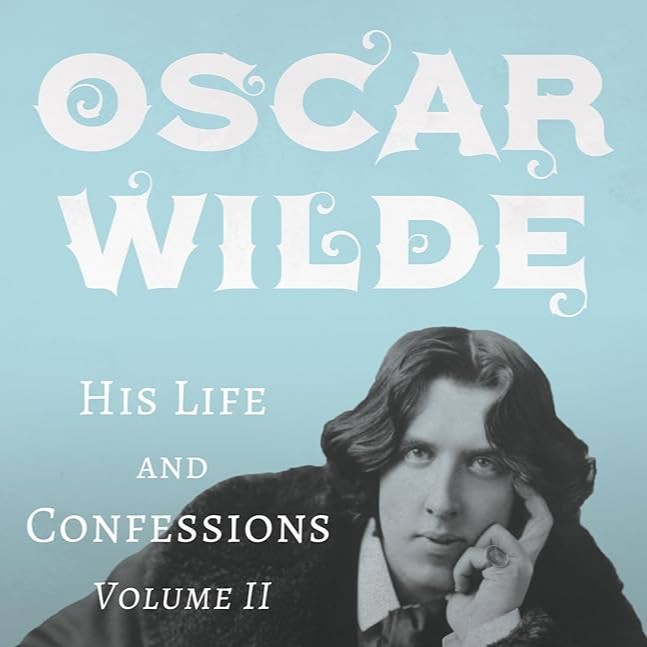 OSCAR WILDE

HIS LIFE AND CONFESSIONS

VOLUME II